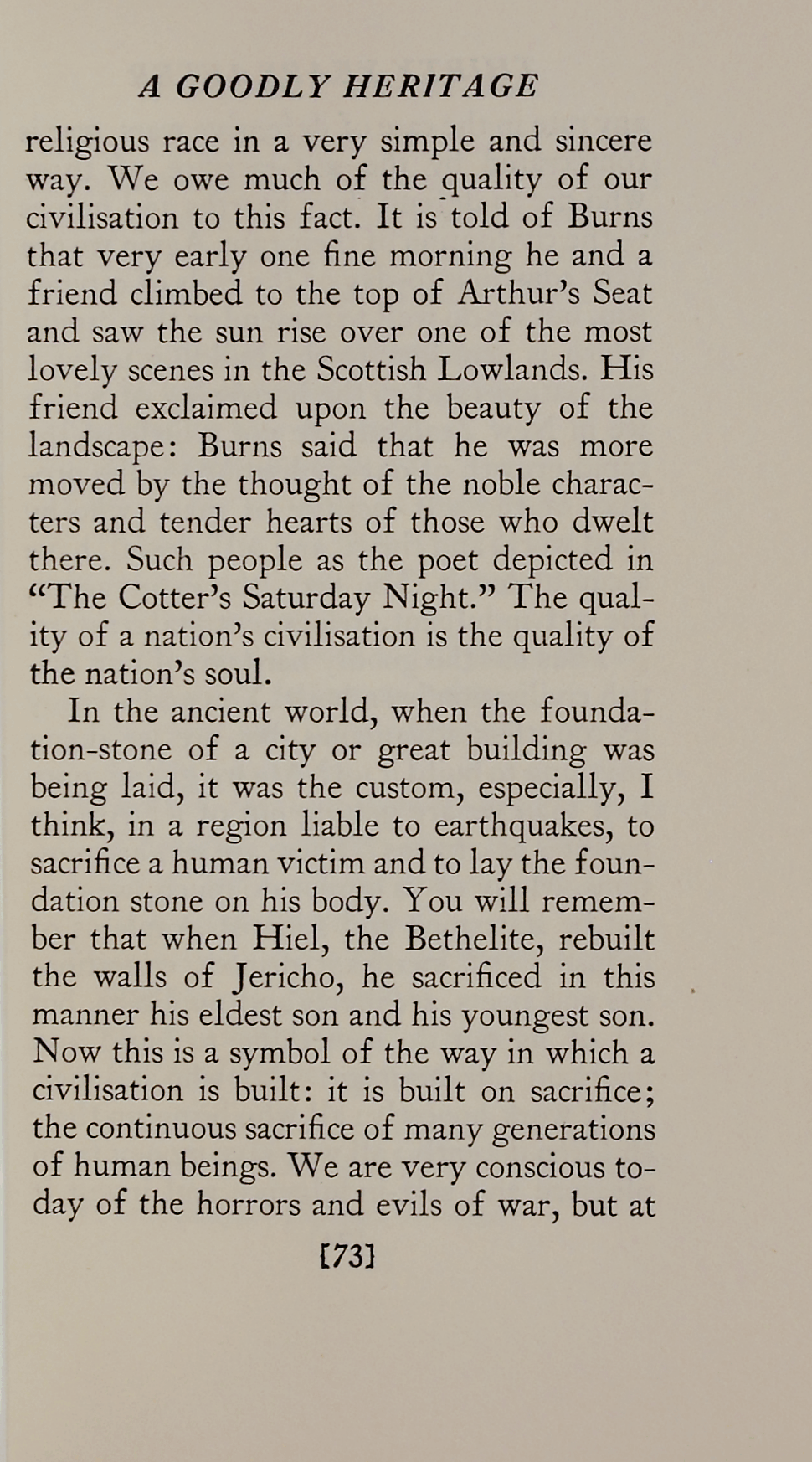 A GOODLY HERITAGE

religious race in a very simple and sincere way. We owe much of the quality of our civilisation to this fact. It is told of Burns that very early one fine morning he and a friend climbed to the top of Arthur's Seat and saw the sun rise over one of the most lovely scenes in the Scottish Lowlands. His friend exclaimed upon the beauty of the landscape: Burns said that he was more moved by the thought of the noble characters and tender hearts of those who dwelt there. Such people as the poet depicted in "The Cotter's Saturday Night." The quality of a nation's civilisation is the quality of the nation's soul.

In the ancient world, when the foundation-stone of a city or great building was being laid, it was the custom, especially, I think, in a region liable to earthquakes, to sacrifice a human victim and to lay the foundation stone on his body. You will remember that when Hiel, the Bethelite, rebuilt the walls of Jericho, he sacrificed in this manner his eldest son and his youngest son. Now this is a symbol of the way in which a civilisation is built: it is built on sacrifice; the continuous sacrifice of many generations of human beings. We are very conscious today of the horrors and evils of war, but at

[73]